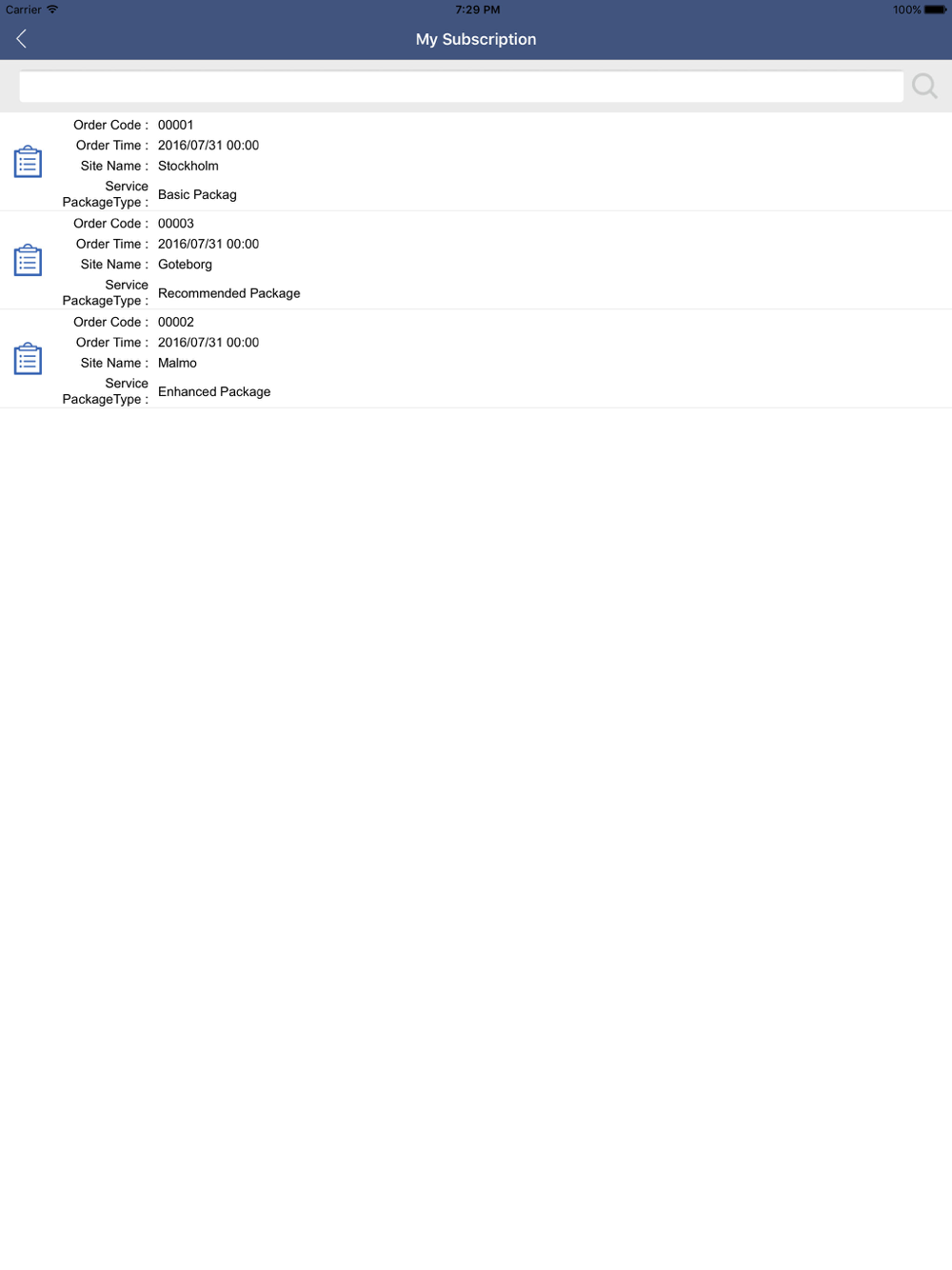 Carrier 7:29 PM 100%

My Subscription

Order Code : 00001
Order Time : 2016/07/31 00:00
Site Name : Stockholm
Service PackageType : Basic Packag

Order Code : 00003
Order Time : 2016/07/31 00:00
Site Name : Goteborg
Service PackageType : Recommended Package

Order Code : 00002
Order Time : 2016/07/31 00:00
Site Name : Malmo
Service PackageType : Enhanced Package